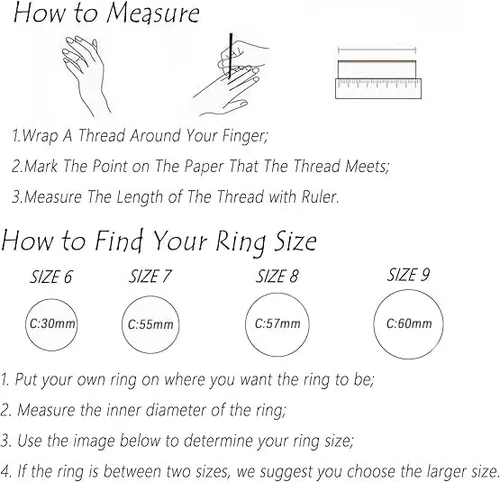 How to Measure

1.Wrap A Thread Around Your Finger;

2.Mark The Point on The Paper That The Thread Meets;

3.Measure The Length of The Thread with Ruler.

How to Find Your Ring Size

SIZE 6

C:30mm

SIZE 7

C:55mm

SIZE 8

C:57mm

SIZE 9

C:60mm

1. Put your own ring on where you want the ring to be;

2. Measure the inner diameter of the ring;

3. Use the image below to determine your ring size;

4. If the ring is between two sizes, we suggest you choose the larger size.